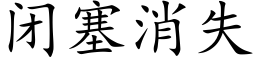 闭塞消失